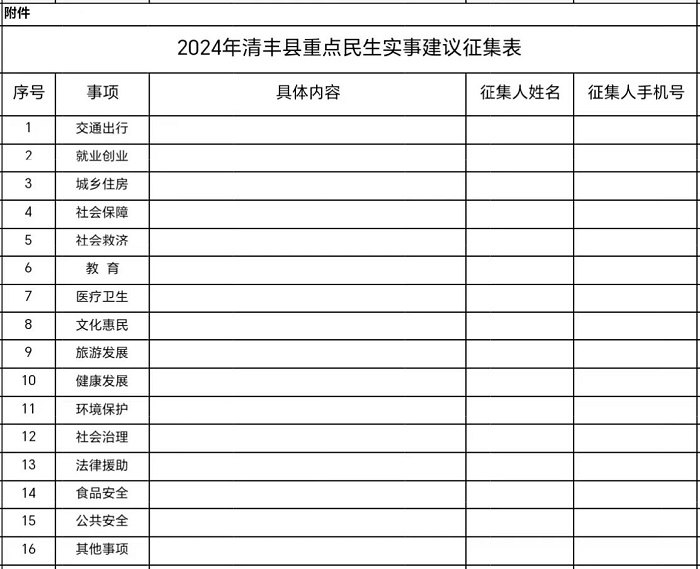 附件

2024年清丰县重点民生实事建议征集表

| 序号 | 事项 | 具体内容 | 征集人姓名 | 征集人手机号 |
|---|---|---|---|---|
| 1 | 交通出行 | | | |
| 2 | 就业创业 | | | |
| 3 | 城乡住房 | | | |
| 4 | 社会保障 | | | |
| 5 | 社会救济 | | | |
| 6 | 教 育 | | | |
| 7 | 医疗卫生 | | | |
| 8 | 文化惠民 | | | |
| 9 | 旅游发展 | | | |
| 10 | 健康发展 | | | |
| 11 | 环境保护 | | | |
| 12 | 社会治理 | | | |
| 13 | 法律援助 | | | |
| 14 | 食品安全 | | | |
| 15 | 公共安全 | | | |
| 16 | 其他事项 | | | |